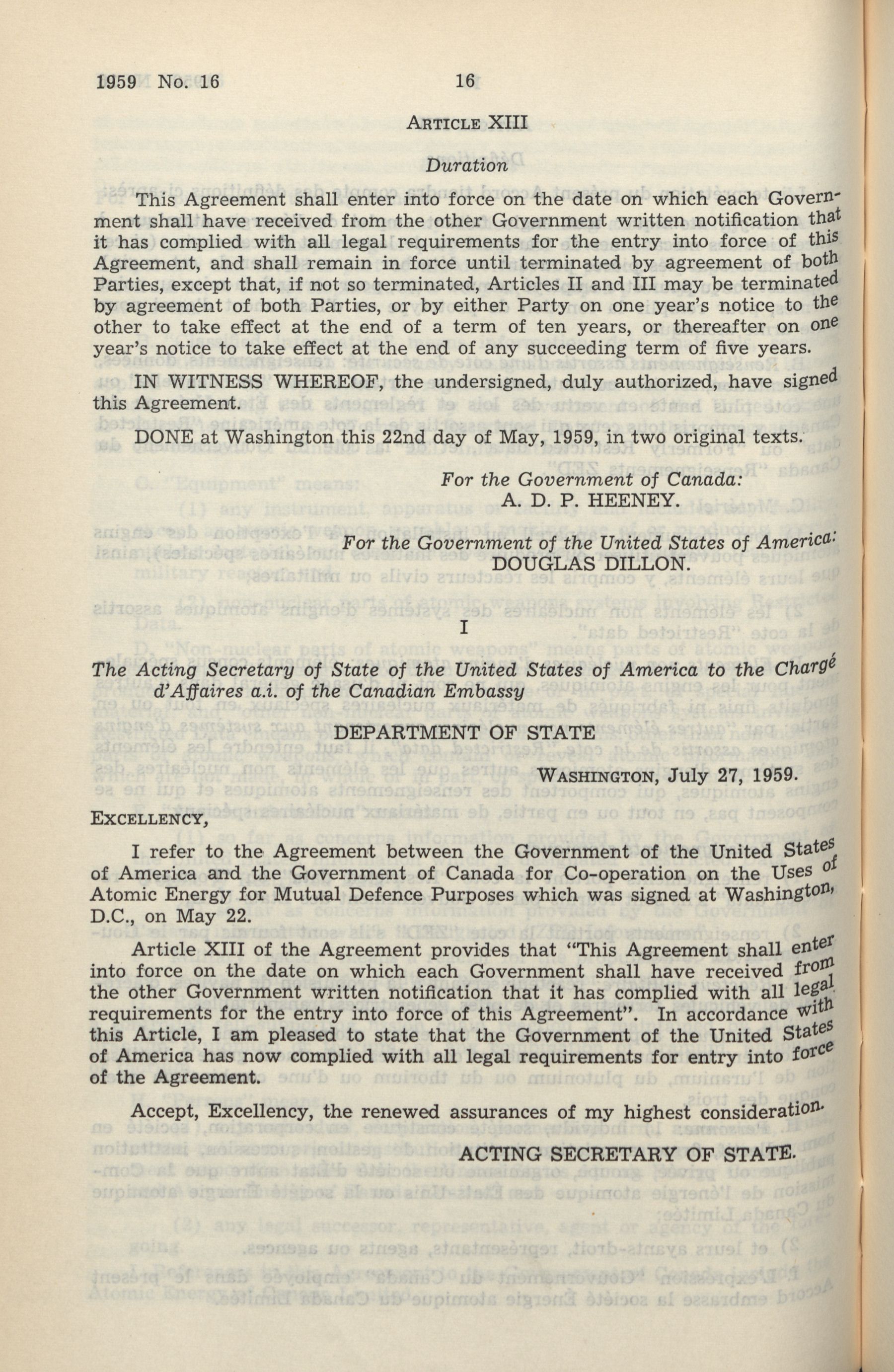 1959 No. 16 16

ARTICLE XIII

Duration

This Agreement shall enter into force on the date on which each Government shall have received from the other Government written notification that it has complied with all legal requirements for the entry into force of this Agreement, and shall remain in force until terminated by agreement of both Parties, except that, if not so terminated, Articles II and III may be terminated by agreement of both Parties, or by either Party on one year's notice to the other to take effect at the end of a term of ten years, or thereafter on one year's notice to take effect at the end of any succeeding term of five years.

IN WITNESS WHEREOF, the undersigned, duly authorized, have signed this Agreement.

DONE at Washington this 22nd day of May, 1959, in two original texts.

For the Government of Canada:
A. D. P. HEENEY.

For the Government of the United States of America:
DOUGLAS DILLON.

I

The Acting Secretary of State of the United States of America to the Chargé d'Affaires a.i. of the Canadian Embassy

DEPARTMENT OF STATE

WASHINGTON, July 27, 1959.

EXCELLENCY,

I refer to the Agreement between the Government of the United States of America and the Government of Canada for Co-operation on the Uses of Atomic Energy for Mutual Defence Purposes which was signed at Washington, D.C., on May 22.

Article XIII of the Agreement provides that "This Agreement shall enter into force on the date on which each Government shall have received from the other Government written notification that it has complied with all legal requirements for the entry into force of this Agreement". In accordance with this Article, I am pleased to state that the Government of the United States of America has now complied with all legal requirements for entry into force of the Agreement.

Accept, Excellency, the renewed assurances of my highest consideration.

ACTING SECRETARY OF STATE.